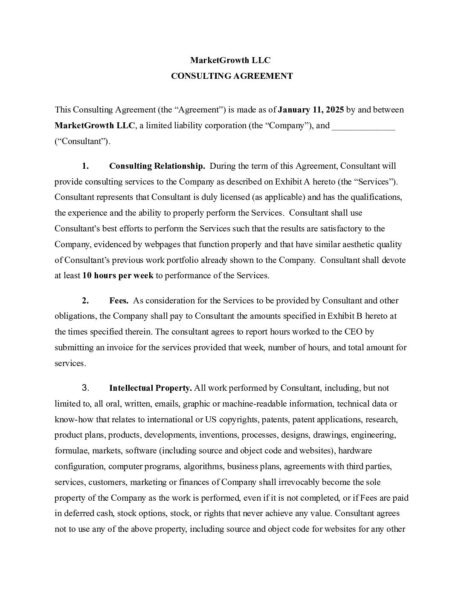 MarketGrowth LLC
CONSULTING AGREEMENT

This Consulting Agreement (the "Agreement") is made as of January 11, 2025 by and between MarketGrowth LLC, a limited liability corporation (the "Company"), and ______________ ("Consultant").

1. Consulting Relationship. During the term of this Agreement, Consultant will provide consulting services to the Company as described on Exhibit A hereto (the "Services"). Consultant represents that Consultant is duly licensed (as applicable) and has the qualifications, the experience and the ability to properly perform the Services. Consultant shall use Consultant's best efforts to perform the Services such that the results are satisfactory to the Company, evidenced by webpages that function properly and that have similar aesthetic quality of Consultant's previous work portfolio already shown to the Company. Consultant shall devote at least 10 hours per week to performance of the Services.

2. Fees. As consideration for the Services to be provided by Consultant and other obligations, the Company shall pay to Consultant the amounts specified in Exhibit B hereto at the times specified therein. The consultant agrees to report hours worked to the CEO by submitting an invoice for the services provided that week, number of hours, and total amount for services.

3. Intellectual Property. All work performed by Consultant, including, but not limited to, all oral, written, emails, graphic or machine-readable information, technical data or know-how that relates to international or US copyrights, patents, patent applications, research, product plans, products, developments, inventions, processes, designs, drawings, engineering, formulae, markets, software (including source and object code and websites), hardware configuration, computer programs, algorithms, business plans, agreements with third parties, services, customers, marketing or finances of Company shall irrevocably become the sole property of the Company as the work is performed, even if it is not completed, or if Fees are paid in deferred cash, stock options, stock, or rights that never achieve any value. Consultant agrees not to use any of the above property, including source and object code for websites for any other